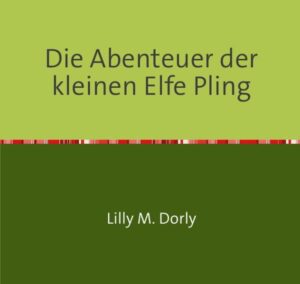 Die Abenteuer der kleinen Elfe Pling

Lilly M. Dorly